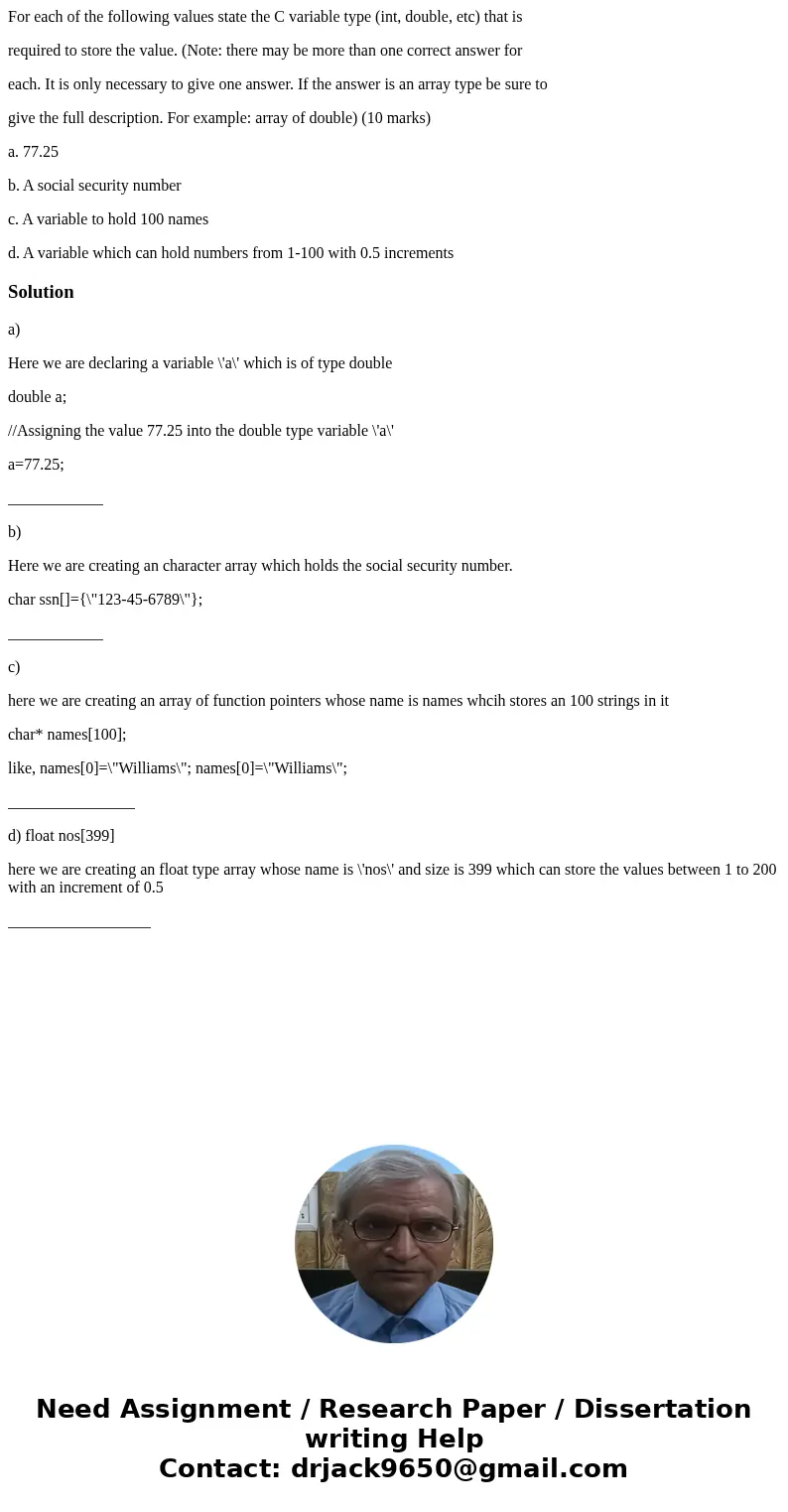 For each of the following values state the C variable type (int, double, etc) that is required to store the value. (Note: there may be more than one correct answer for each. It is only necessary to give one answer. If the answer is an array type be sure to give the full description. For example: array of double) (10 marks)

a. 77.25

b. A social security number

c. A variable to hold 100 names

d. A variable which can hold numbers from 1-100 with 0.5 increments

Solution

a)

Here we are declaring a variable \'a\' which is of type double

double a;

//Assigning the value 77.25 into the double type variable \'a\'

a=77.25;

____________

b)

Here we are creating an character array which holds the social security number.

char ssn[]={\"123-45-6789\"};

____________

c)

here we are creating an array of function pointers whose name is names whcih stores an 100 strings in it

char* names[100];

like, names[0]=\"Williams\"; names[0]=\"Williams\";

________________

d) float nos[399]

here we are creating an float type array whose name is \'nos\' and size is 399 which can store the values between 1 to 200 with an increment of 0.5

__________________

Need Assignment / Research Paper / Dissertation writing Help
Contact: drjack9650@gmail.com